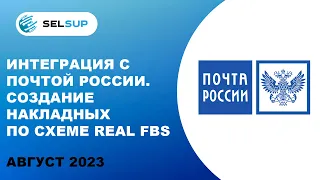 SELSUP

ИНТЕГРАЦИЯ С ПОЧТОЙ РОССИИ. СОЗДАНИЕ НАКЛАДНЫХ ПО СХЕМЕ REAL FBS

АВГУСТ 2023

ПОЧТА РОССИИ